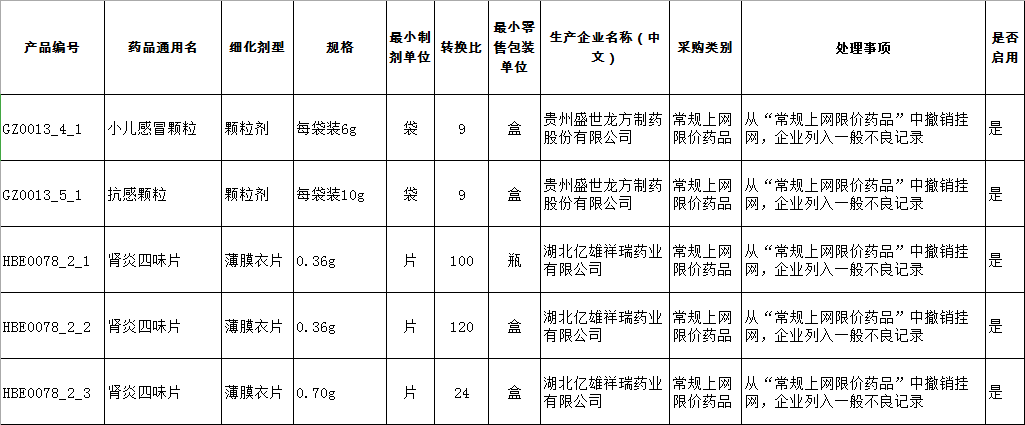 | 产品编号 | 药品通用名 | 细化剂型 | 规格 | 最小制剂单位 | 转换比 | 最小零售包装单位 | 生产企业名称（中文） | 采购类别 | 处理事项 | 是否启用 |
|---|---|---|---|---|---|---|---|---|---|---|
| GZ0013_4_1 | 小儿感冒颗粒 | 颗粒剂 | 每袋装6g | 袋 | 9 | 盒 | 贵州盛世龙方制药股份有限公司 | 常规上网限价药品 | 从“常规上网限价药品”中撤销挂网，企业列入一般不良记录 | 是 |
| GZ0013_5_1 | 抗感颗粒 | 颗粒剂 | 每袋装10g | 袋 | 9 | 盒 | 贵州盛世龙方制药股份有限公司 | 常规上网限价药品 | 从“常规上网限价药品”中撤销挂网，企业列入一般不良记录 | 是 |
| HBE0078_2_1 | 肾炎四味片 | 薄膜衣片 | 0.36g | 片 | 100 | 瓶 | 湖北亿雄祥瑞药业有限公司 | 常规上网限价药品 | 从“常规上网限价药品”中撤销挂网，企业列入一般不良记录 | 是 |
| HBE0078_2_2 | 肾炎四味片 | 薄膜衣片 | 0.36g | 片 | 120 | 盒 | 湖北亿雄祥瑞药业有限公司 | 常规上网限价药品 | 从“常规上网限价药品”中撤销挂网，企业列入一般不良记录 | 是 |
| HBE0078_2_3 | 肾炎四味片 | 薄膜衣片 | 0.70g | 片 | 24 | 盒 | 湖北亿雄祥瑞药业有限公司 | 常规上网限价药品 | 从“常规上网限价药品”中撤销挂网，企业列入一般不良记录 | 是 |